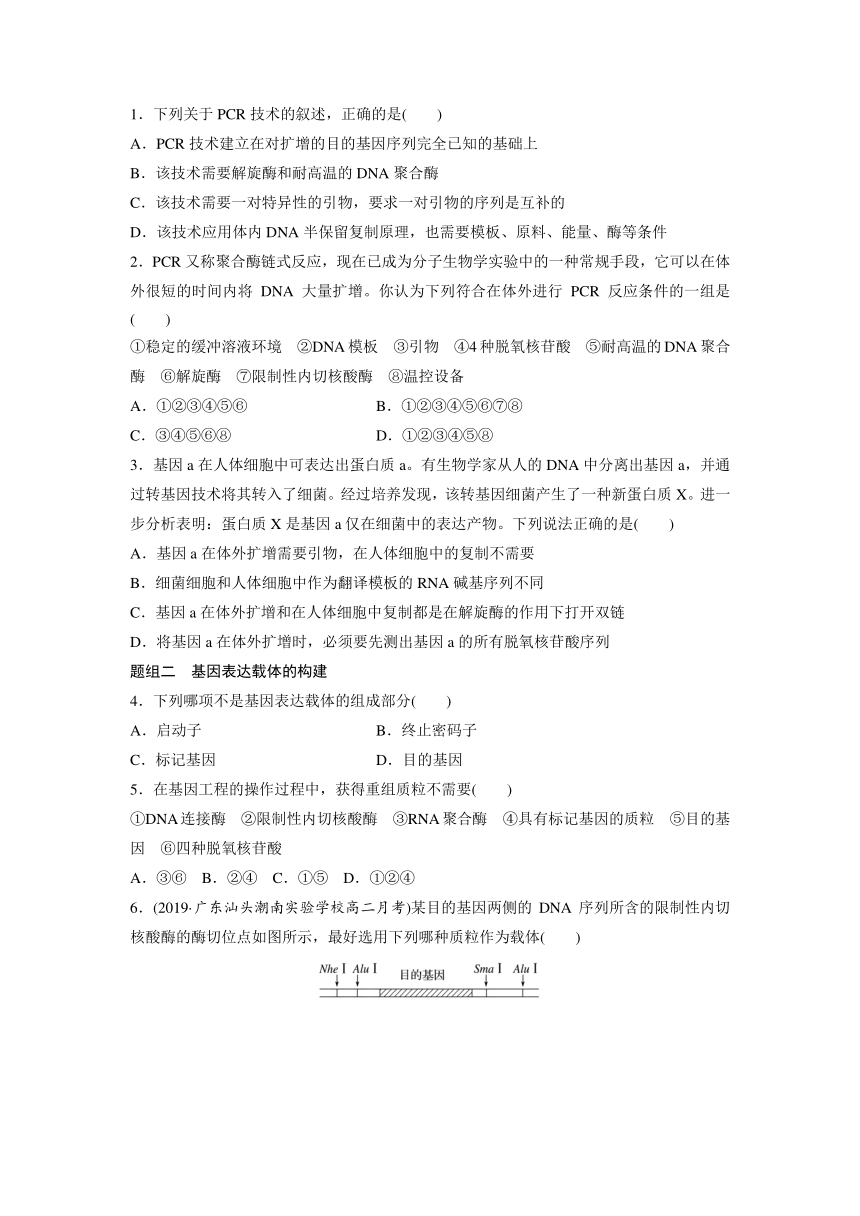 1．下列关于 PCR 技术的叙述，正确的是(　　)

A．PCR 技术建立在对扩增的目的基因序列完全已知的基础上

B．该技术需要解旋酶和耐高温的 DNA 聚合酶

C．该技术需要一对特异性的引物，要求一对引物的序列是互补的

D．该技术应用体内 DNA 半保留复制原理，也需要模板、原料、能量、酶等条件

2．PCR 又称聚合酶链式反应，现在已成为分子生物学实验中的一种常规手段，它可以在体外很短的时间内将 DNA 大量扩增。你认为下列符合在体外进行 PCR 反应条件的一组是(　　)

①稳定的缓冲溶液环境　②DNA 模板　③引物　④4 种脱氧核苷酸　⑤耐高温的 DNA 聚合酶　⑥解旋酶　⑦限制性内切核酸酶　⑧温控设备

A．①②③④⑤⑥　　B．①②③④⑤⑥⑦⑧

C．③④⑤⑥⑧　　D．①②③④⑤⑧

3．基因 a 在人体细胞中可表达出蛋白质 a。有生物学家从人的 DNA 中分离出基因 a，并通过转基因技术将其转入了细菌。经过培养发现，该转基因细菌产生了一种新蛋白质 X。进一步分析表明：蛋白质 X 是基因 a 仅在细菌中的表达产物。下列说法正确的是(　　)

A．基因 a 在体外扩增需要引物，在人体细胞中的复制不需要

B．细菌细胞和人体细胞中作为翻译模板的 RNA 碱基序列不同

C．基因 a 在体外扩增和在人体细胞中复制都是在解旋酶的作用下打开双链

D．将基因 a 在体外扩增时，必须要先测出基因 a 的所有脱氧核苷酸序列

题组二　基因表达载体的构建

4．下列哪项不是基因表达载体的组成部分(　　)

A．启动子　　B．终止密码子

C．标记基因　　D．目的基因

5．在基因工程的操作过程中，获得重组质粒不需要(　　)

①DNA 连接酶　②限制性内切核酸酶　③RNA 聚合酶　④具有标记基因的质粒　⑤目的基因　⑥四种脱氧核苷酸

A．③⑥　B．②④　C．①⑤　D．①②④

6．(2019·广东汕头潮南实验学校高二月考)某目的基因两侧的 DNA 序列所含的限制性内切核酸酶的酶切位点如图所示，最好选用下列哪种质粒作为载体(　　)

Nhe Ⅰ　Alu Ⅰ　目的基因　Sma Ⅰ　Alu Ⅰ